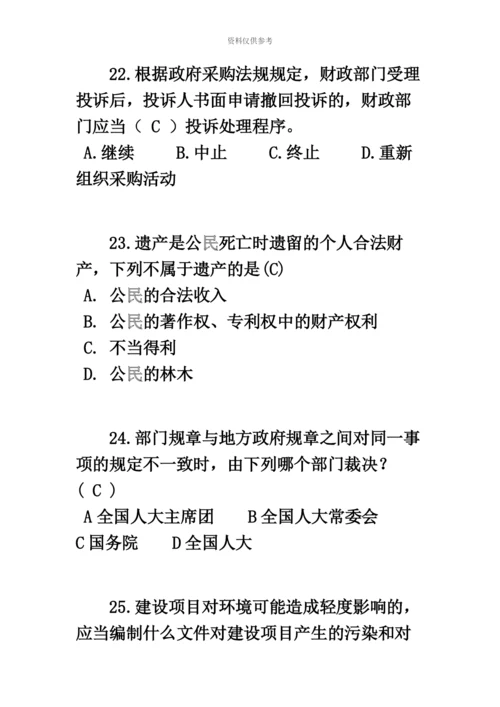 资料仅供参考

22.根据政府采购法规规定，财政部门受理投诉后，投诉人书面申请撤回投诉的，财政部门应当（ C ）投诉处理程序。
A.继续　　B.中止　　C.终止　　D.重新组织采购活动

23.遗产是公民死亡时遗留的个人合法财产，下列不属于遗产的是(C)
A. 公民的合法收入
B. 公民的著作权、专利权中的财产权利
C. 不当得利
D. 公民的林木

24.部门规章与地方政府规章之间对同一事项的规定不一致时，由下列哪个部门裁决？（ C ）
A 全国人大主席团　　B 全国人大常委会
C 国务院　　D 全国人大

25.建设项目对环境可能造成轻度影响的，应当编制什么文件对建设项目产生的污染和对